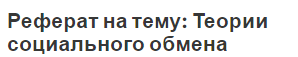 Реферат на тему: Теории социального обмена